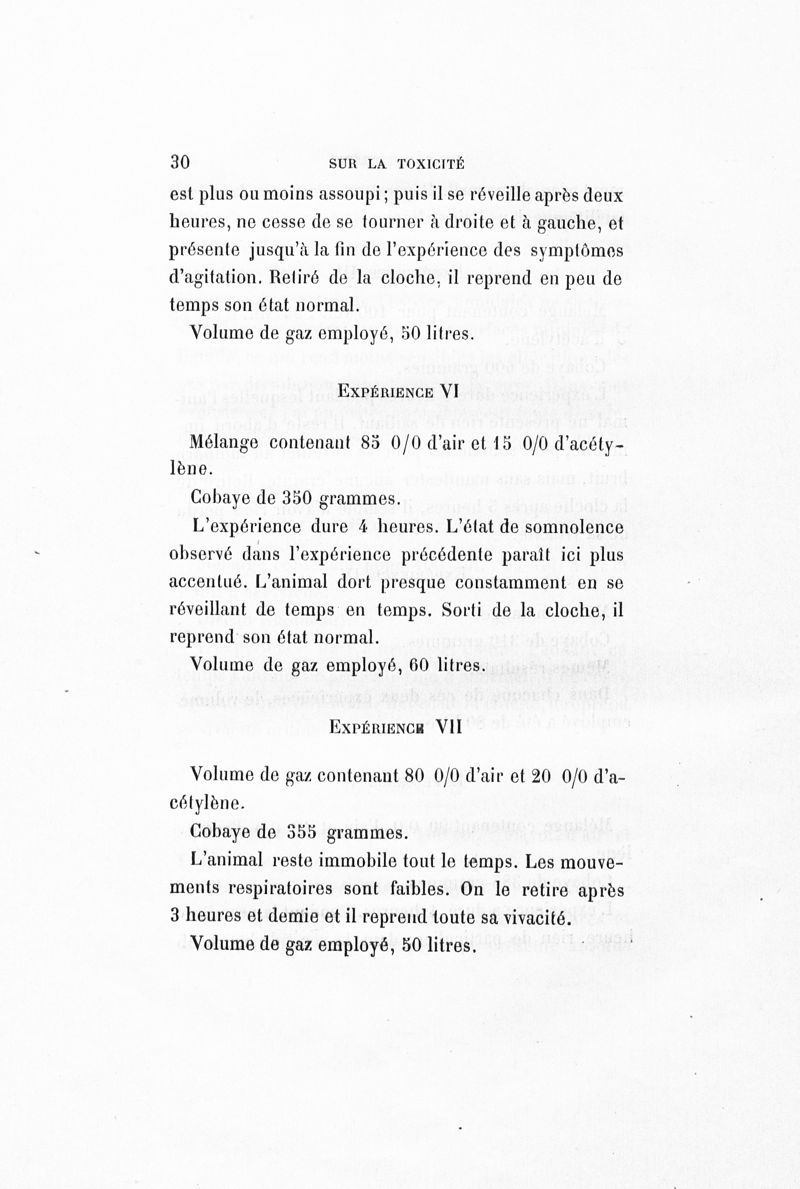 30 SUR LA TOXICITÉ

est plus ou moins assoupi ; puis il se réveille après deux heures, ne cesse de se tourner à droite et à gauche, et présente jusqu'à la fin de l'expérience des symptômes d'agitation. Retiré de la cloche, il reprend en peu de temps son état normal.

Volume de gaz employé, 50 litres.

EXPÉRIENCE VI

Mélange contenant 85 0/0 d'air et 15 0/0 d'acétylène.

Cobaye de 350 grammes.

L'expérience dure 4 heures. L'état de somnolence observé dans l'expérience précédente paraît ici plus accentué. L'animal dort presque constamment en se réveillant de temps en temps. Sorti de la cloche, il reprend son état normal.

Volume de gaz employé, 60 litres.

EXPÉRIENCE VII

Volume de gaz contenant 80 0/0 d'air et 20 0/0 d'acétylène.

Cobaye de 355 grammes.

L'animal reste immobile tout le temps. Les mouvements respiratoires sont faibles. On le retire après 3 heures et demie et il reprend toute sa vivacité.

Volume de gaz employé, 50 litres.